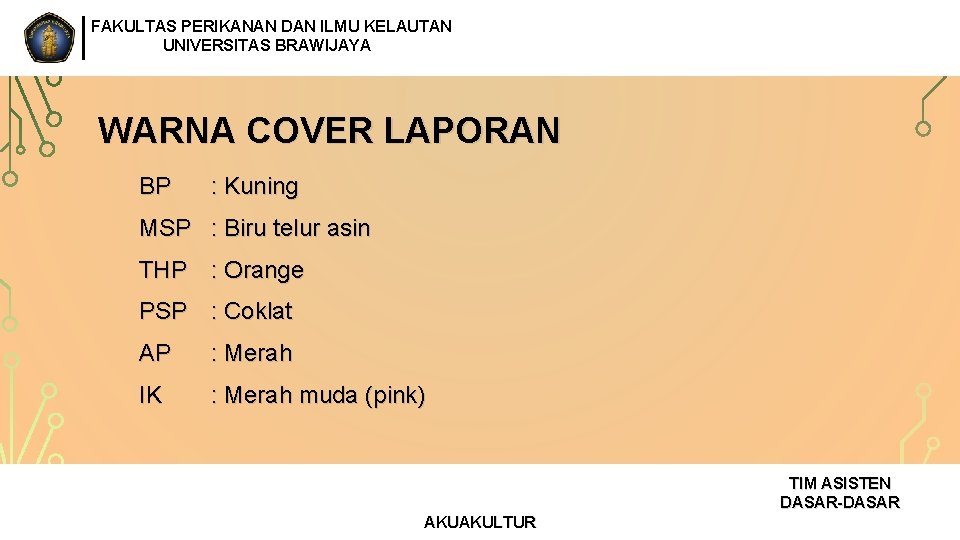 FAKULTAS PERIKANAN DAN ILMU KELAUTAN
UNIVERSITAS BRAWIJAYA

WARNA COVER LAPORAN

BP : Kuning
MSP : Biru telur asin
THP : Orange
PSP : Coklat
AP : Merah
IK : Merah muda (pink)

TIM ASISTEN
DASAR-DASAR
AKUAKULTUR